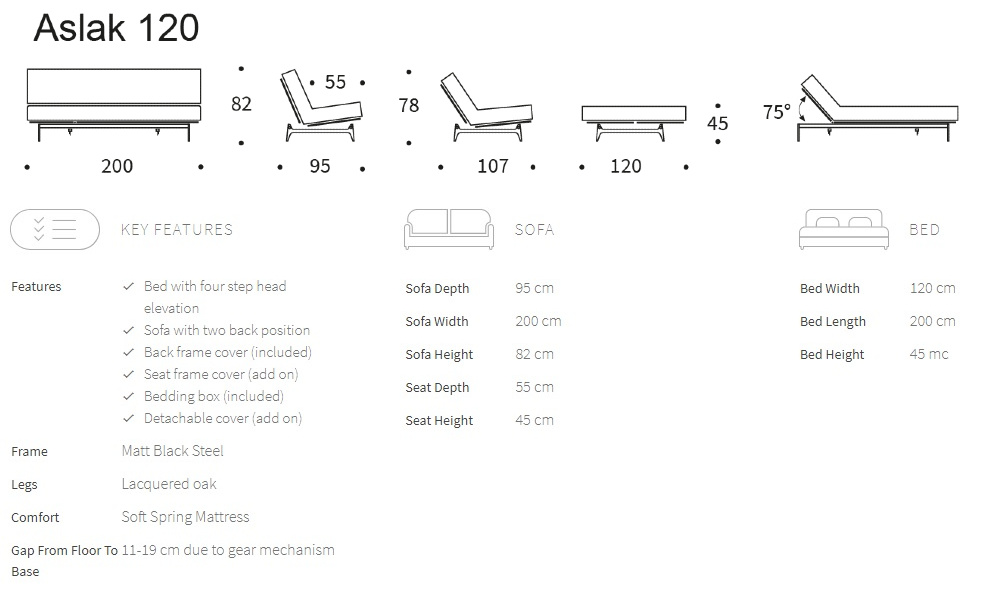 Aslak 120

82

55

78

45

75°

200

95

107

120

KEY FEATURES

Features
✓ Bed with four step head elevation
✓ Sofa with two back position
✓ Back frame cover (included)
✓ Seat frame cover (add on)
✓ Bedding box (included)
✓ Detachable cover (add on)

Frame
Matt Black Steel

Legs
Lacquered oak

Comfort
Soft Spring Mattress

Gap From Floor To Base
11-19 cm due to gear mechanism

SOFA

Sofa Depth
95 cm

Sofa Width
200 cm

Sofa Height
82 cm

Seat Depth
55 cm

Seat Height
45 cm

BED

Bed Width
120 cm

Bed Length
200 cm

Bed Height
45 mc